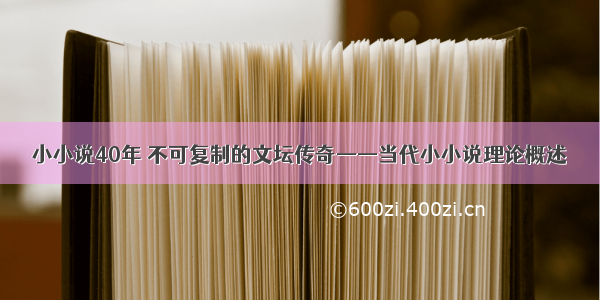 小小说40年 不可复制的文坛传奇——当代小小说理论概述

©600zi.400zi.cn